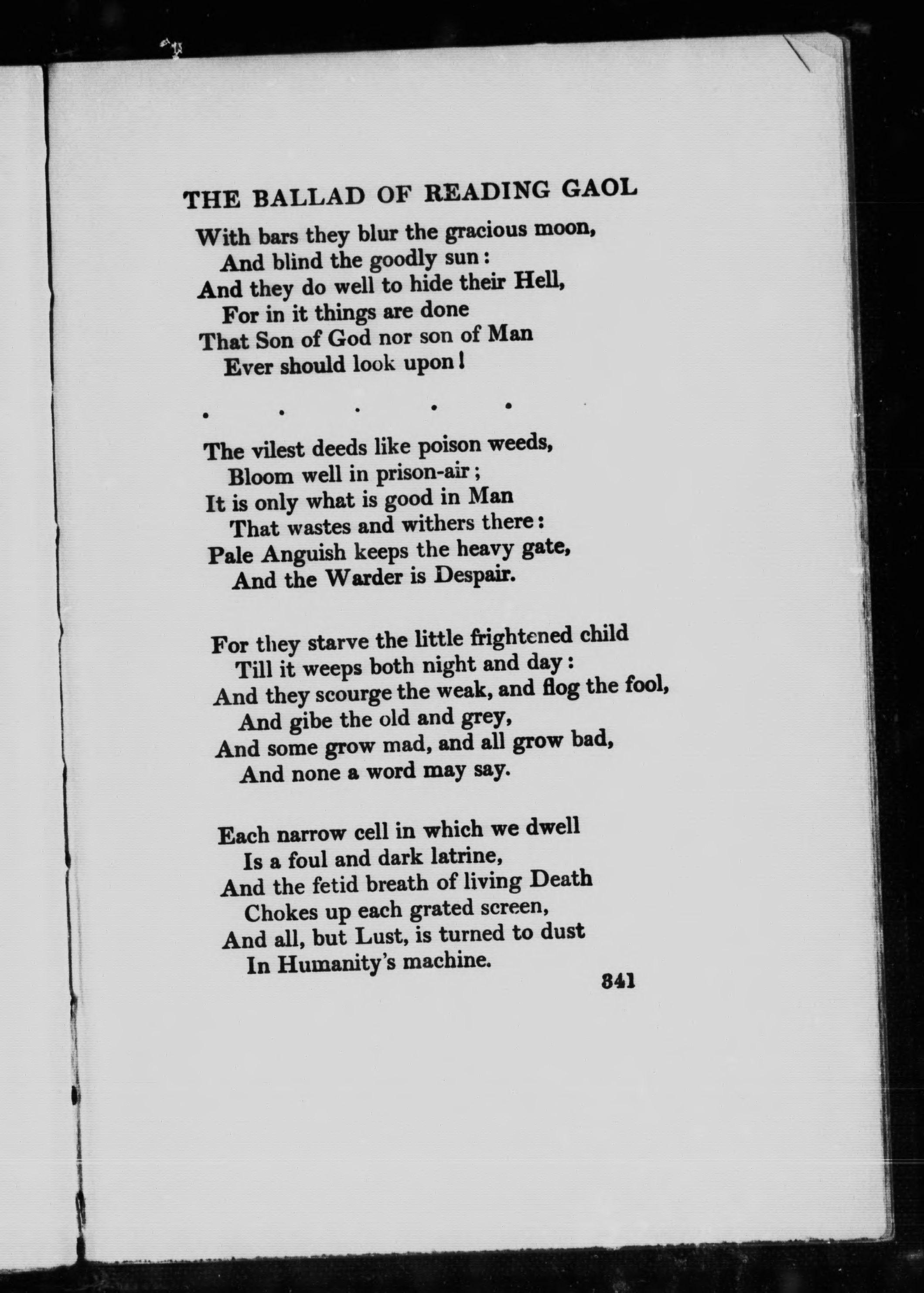 THE BALLAD OF READING GAOL

With bars they blur the gracious moon,
And blind the goodly sun:
And they do well to hide their Hell,
For in it things are done
That Son of God nor son of Man
Ever should look upon!

. . . . .

The vilest deeds like poison weeds,
Bloom well in prison-air;
It is only what is good in Man
That wastes and withers there:
Pale Anguish keeps the heavy gate,
And the Warder is Despair.

For they starve the little frightened child
Till it weeps both night and day:
And they scourge the weak, and flog the fool,
And gibe the old and grey,
And some grow mad, and all grow bad,
And none a word may say.

Each narrow cell in which we dwell
Is a foul and dark latrine,
And the fetid breath of living Death
Chokes up each grated screen,
And all, but Lust, is turned to dust
In Humanity's machine.

341